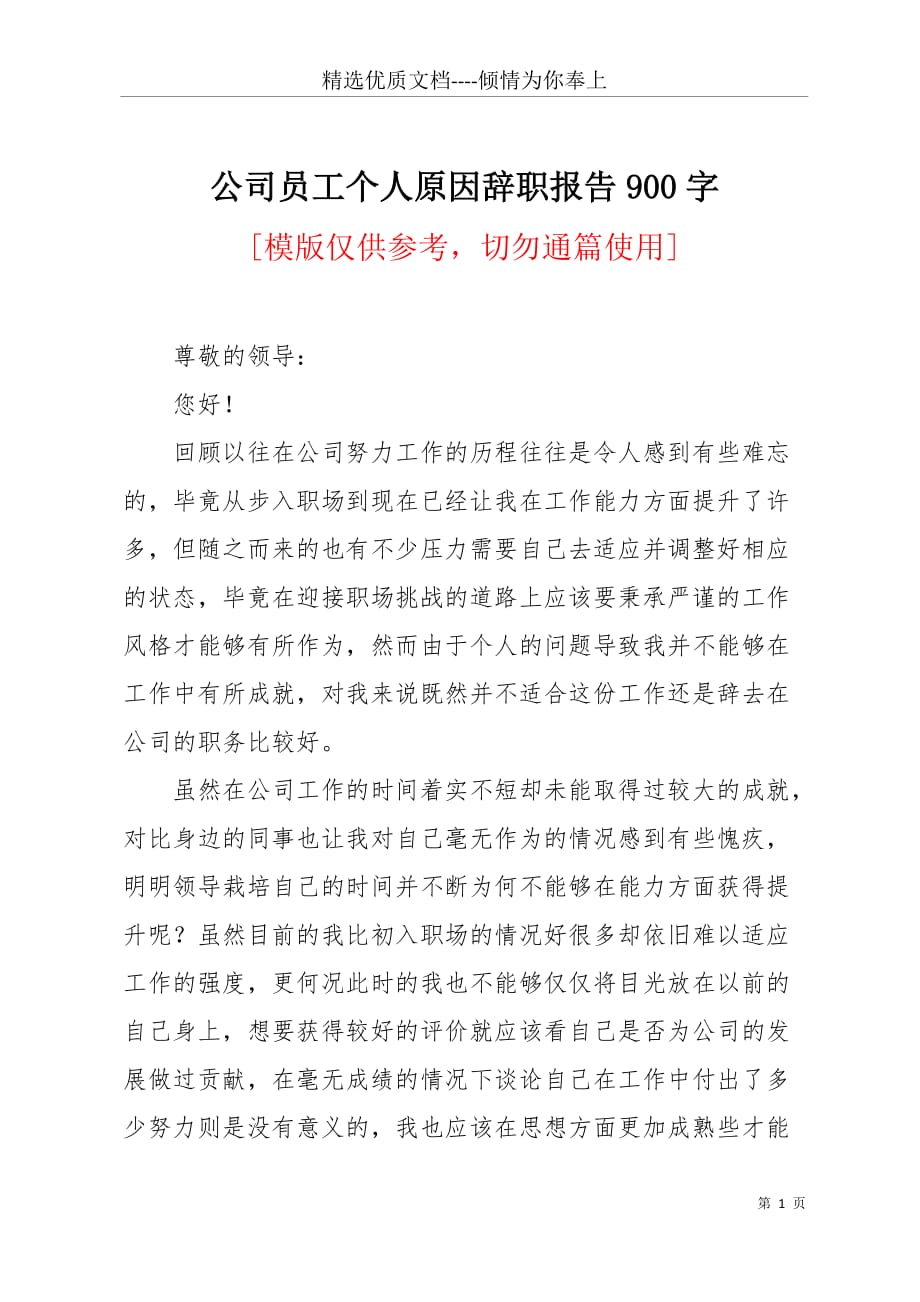 精选优质文档----倾情为你奉上

公司员工个人原因辞职报告900字

[模版仅供参考，切勿通篇使用]

尊敬的领导：

您好！

回顾以往在公司努力工作的历程往往是令人感到有些难忘的，毕竟从步入职场到现在已经让我在工作能力方面提升了许多，但随之而来的也有不少压力需要自己去适应并调整好相应的状态，毕竟在迎接职场挑战的道路上应该要秉承严谨的工作风格才能够有所作为，然而由于个人的问题导致我并不能够在工作中有所成就，对我来说既然并不适合这份工作还是辞去在公司的职务比较好。

虽然在公司工作的时间着实不短却未能取得过较大的成就，对比身边的同事也让我对自己毫无作为的情况感到有些愧疚，明明领导栽培自己的时间并不断为何不能够在能力方面获得提升呢？虽然目前的我比初入职场的情况好很多却依旧难以适应工作的强度，更何况此时的我也不能够仅仅将目光放在以前的自己身上，想要获得较好的评价就应该看自己是否为公司的发展做过贡献，在毫无成绩的情况下谈论自己在工作中付出了多少努力则是没有意义的，我也应该在思想方面更加成熟些才能

第 1 页